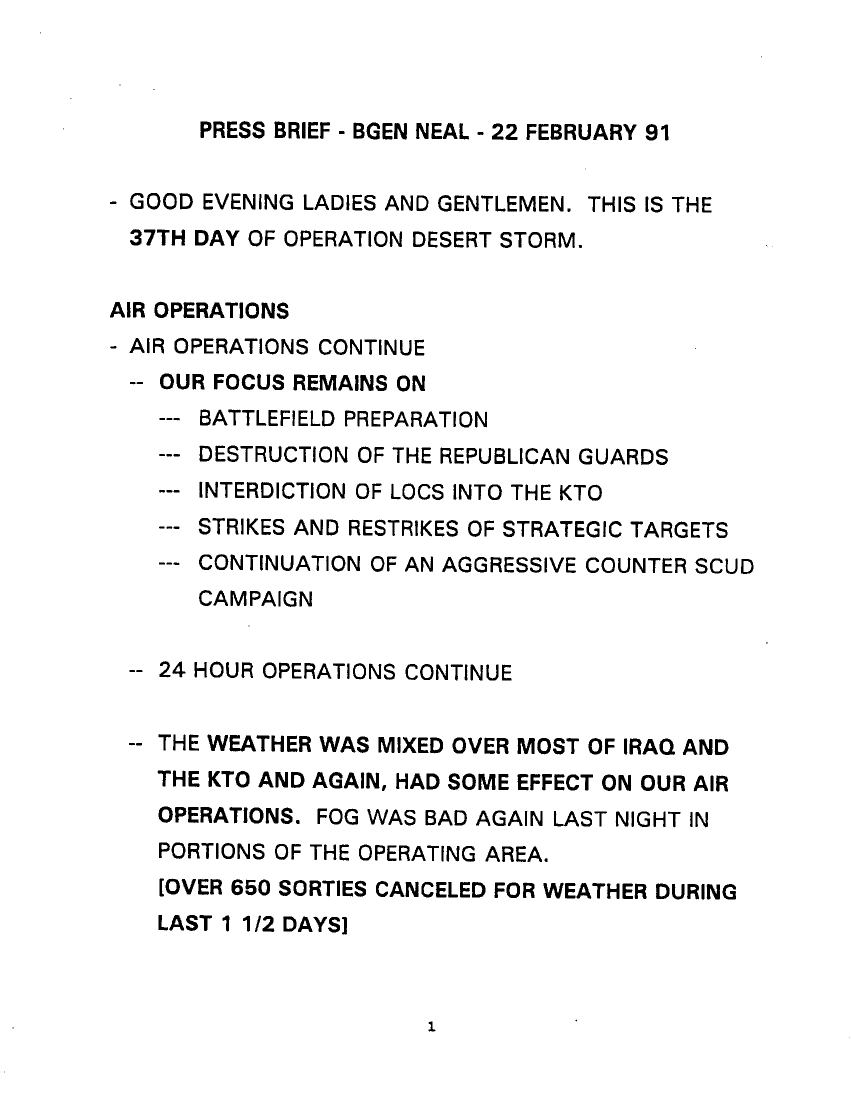 PRESS BRIEF - BGEN NEAL - 22 FEBRUARY 91

- GOOD EVENING LADIES AND GENTLEMEN. THIS IS THE 37TH DAY OF OPERATION DESERT STORM.

AIR OPERATIONS
- AIR OPERATIONS CONTINUE
-- OUR FOCUS REMAINS ON
--- BATTLEFIELD PREPARATION
--- DESTRUCTION OF THE REPUBLICAN GUARDS
--- INTERDICTION OF LOCS INTO THE KTO
--- STRIKES AND RESTRIKES OF STRATEGIC TARGETS
--- CONTINUATION OF AN AGGRESSIVE COUNTER SCUD CAMPAIGN

-- 24 HOUR OPERATIONS CONTINUE

-- THE WEATHER WAS MIXED OVER MOST OF IRAQ AND THE KTO AND AGAIN, HAD SOME EFFECT ON OUR AIR OPERATIONS. FOG WAS BAD AGAIN LAST NIGHT IN PORTIONS OF THE OPERATING AREA.
[OVER 650 SORTIES CANCELED FOR WEATHER DURING LAST 1 1/2 DAYS]

1